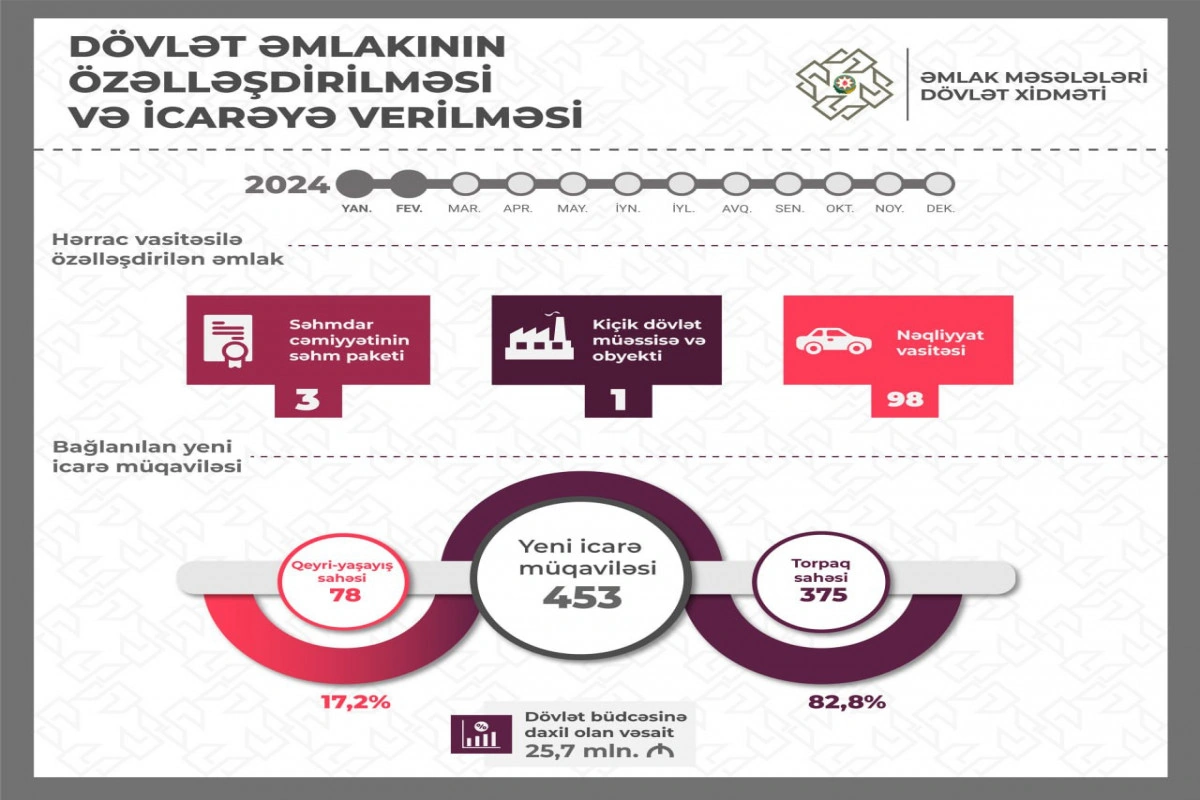 DÖVLƏT ƏMLAKININ ÖZƏLLƏŞDİRİLMƏSİ VƏ İCARƏYƏ VERİLMƏSİ

ƏMLAK MƏSƏLƏLƏRİ DÖVLƏT XİDMƏTİ

2024

YAN. FEV. MAR. APR. MAY. İYN. İYL. AVQ. SEN. OKT. NOY. DEK.

Hərrac vasitəsilə özəlləşdirilən əmlak

Səhmdar cəmiyyətinin səhm paketi
3

Kiçik dövlət müəssisə və obyekti
1

Nəqliyyat vasitəsi
98

Bağlanılan yeni icarə müqaviləsi

Qeyri-yaşayış sahəsi
78

Yeni icarə müqaviləsi
453

Torpaq sahəsi
375

17,2%

82,8%

Dövlət büdcəsinə daxil olan vəsait
25,7 mln. ₼